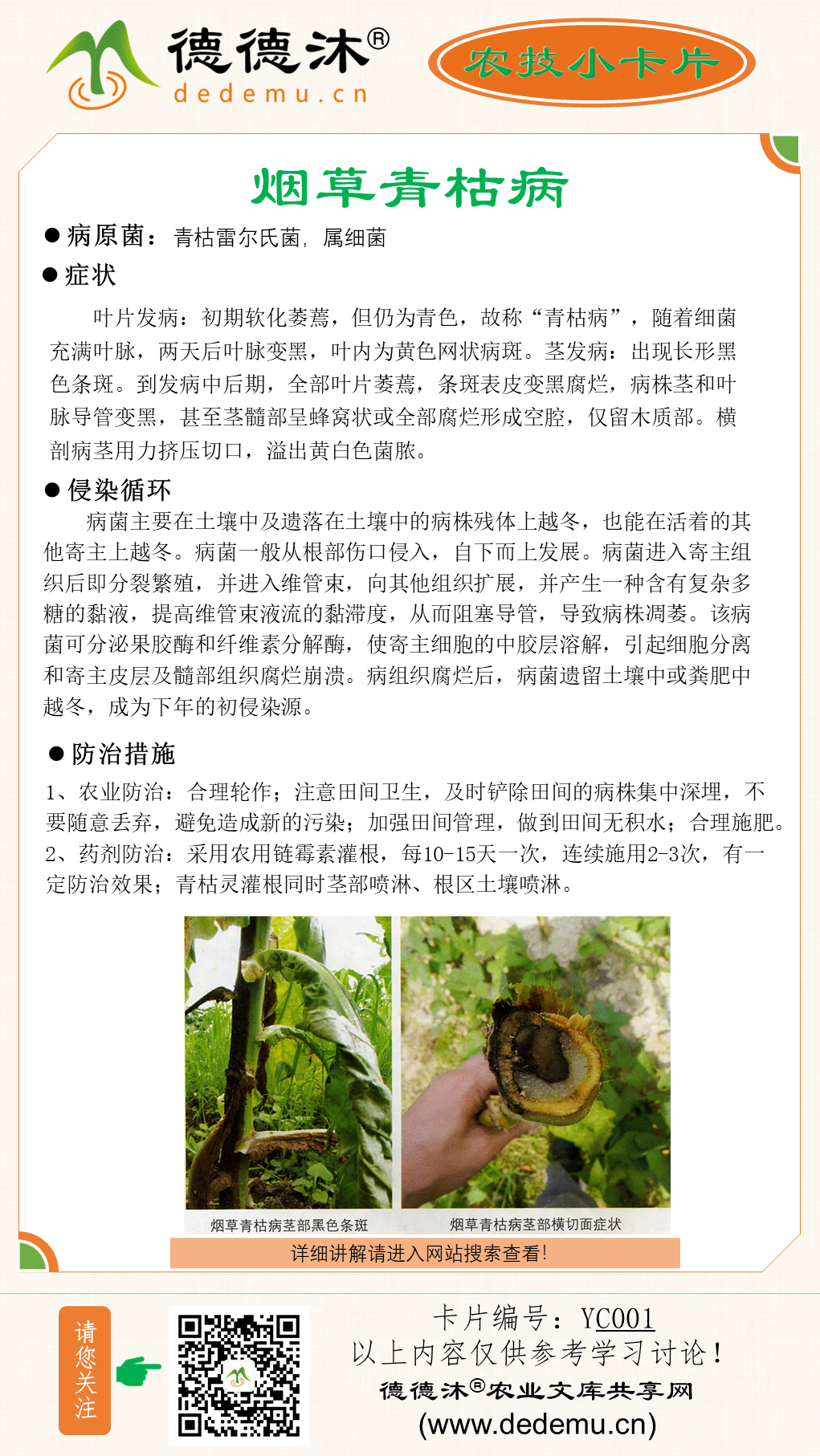 德德沐®
dedemu.cn

农技小卡片

烟草青枯病

● 病原菌：青枯雷尔氏菌，属细菌

● 症状

叶片发病：初期软化萎蔫，但仍为青色，故称“青枯病”，随着细菌充满叶脉，两天后叶脉变黑，叶内为黄色网状病斑。茎发病：出现长形黑色条斑。到发病中后期，全部叶片萎蔫，条斑表皮变黑腐烂，病株茎和叶脉导管变黑，甚至茎髓部呈蜂窝状或全部腐烂形成空腔，仅留木质部。横剖病茎用力挤压切口，溢出黄白色菌脓。

● 侵染循环

病菌主要在土壤中及遗落在土壤中的病株残体上越冬，也能在活着的其他寄主上越冬。病菌一般从根部伤口侵入，自下而上发展。病菌进入寄主组织后即分裂繁殖，并进入维管束，向其他组织扩展，并产生一种含有复杂多糖的黏液，提高维管束液流的黏滞度，从而阻塞导管，导致病株凋萎。该病菌可分泌果胶酶和纤维素分解酶，使寄主细胞的中胶层溶解，引起细胞分离和寄主皮层及髓部组织腐烂崩溃。病组织腐烂后，病菌遗留土壤中或粪肥中越冬，成为下年的初侵染源。

● 防治措施

1、农业防治：合理轮作；注意田间卫生，及时铲除田间的病株集中深埋，不要随意丢弃，避免造成新的污染；加强田间管理，做到田间无积水；合理施肥。
2、药剂防治：采用农用链霉素灌根，每10-15天一次，连续施用2-3次，有一定防治效果；青枯灵灌根同时茎部喷淋、根区土壤喷淋。

烟草青枯病茎部黑色条斑

烟草青枯病茎部横切面症状

详细讲解请进入网站搜索查看!

请您关注

卡片编号：YC001
以上内容仅供参考学习讨论！
德德沐®农业文库共享网
(www.dedemu.cn)